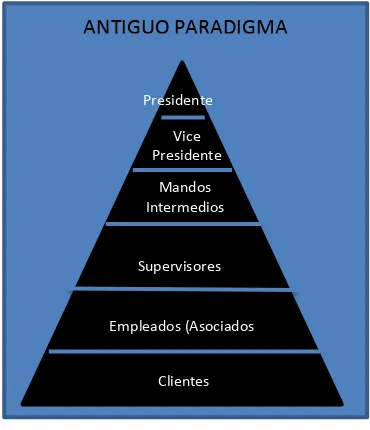 ANTIGUO PARADIGMA

Presidente

Vice Presidente

Mandos Intermedios

Supervisores

Empleados (Asociados

Clientes